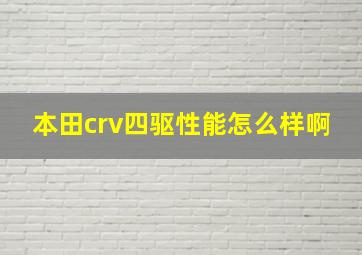 本田crv四驱性能怎么样啊